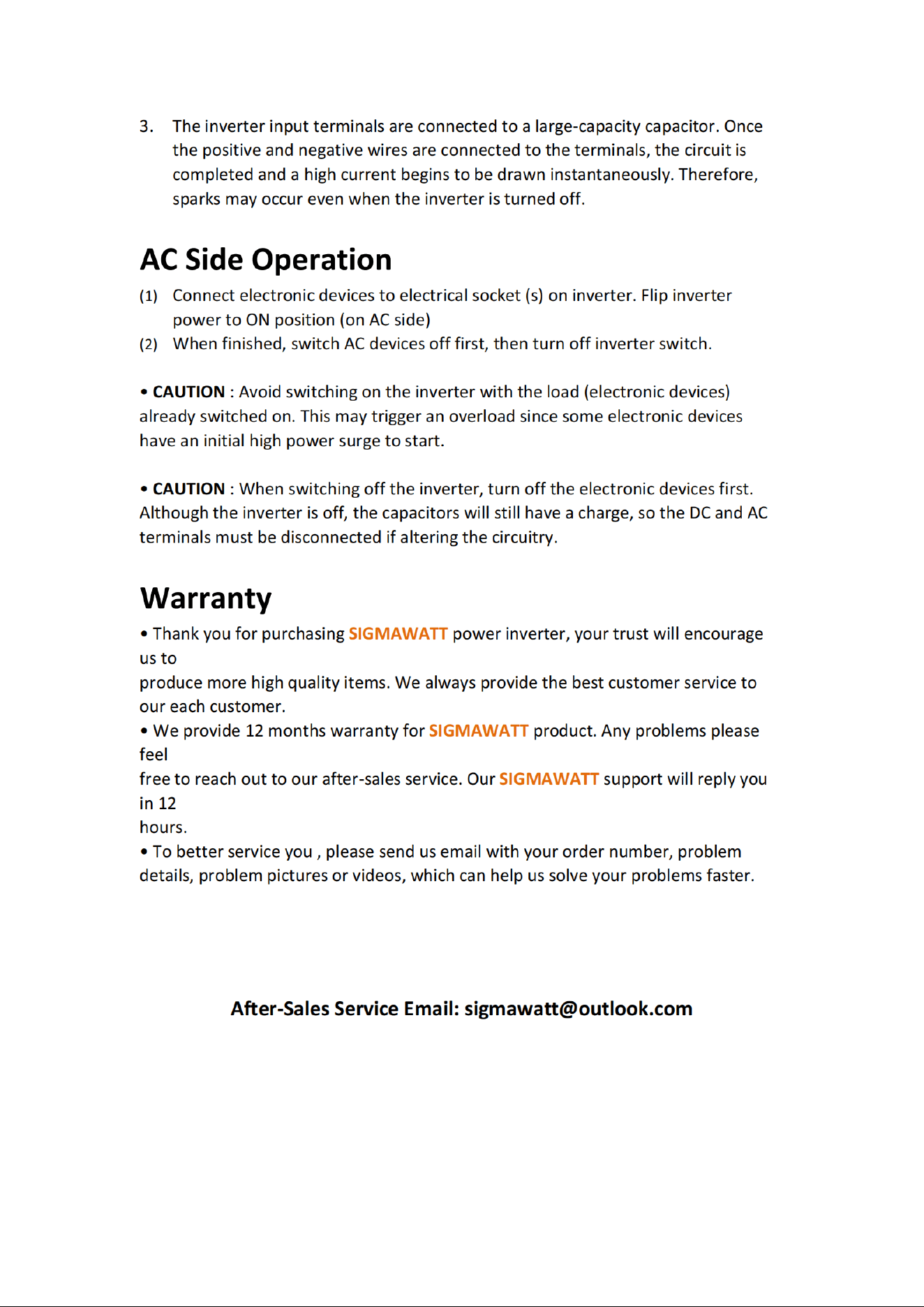 3. The inverter input terminals are connected to a large-capacity capacitor. Once the positive and negative wires are connected to the terminals, the circuit is completed and a high current begins to be drawn instantaneously. Therefore, sparks may occur even when the inverter is turned off.

AC Side Operation

(1) Connect electronic devices to electrical socket (s) on inverter. Flip inverter power to ON position (on AC side)
(2) When finished, switch AC devices off first, then turn off inverter switch.

• CAUTION : Avoid switching on the inverter with the load (electronic devices) already switched on. This may trigger an overload since some electronic devices have an initial high power surge to start.

• CAUTION : When switching off the inverter, turn off the electronic devices first. Although the inverter is off, the capacitors will still have a charge, so the DC and AC terminals must be disconnected if altering the circuitry.

Warranty

• Thank you for purchasing SIGMAWATT power inverter, your trust will encourage us to
produce more high quality items. We always provide the best customer service to our each customer.
• We provide 12 months warranty for SIGMAWATT product. Any problems please feel
free to reach out to our after-sales service. Our SIGMAWATT support will reply you in 12
hours.
• To better service you , please send us email with your order number, problem details, problem pictures or videos, which can help us solve your problems faster.

After-Sales Service Email: sigmawatt@outlook.com